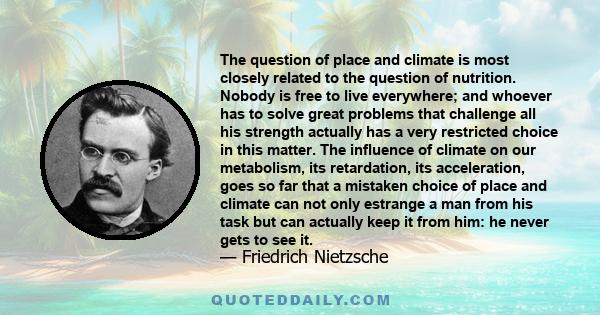 The question of place and climate is most closely related to the question of nutrition. Nobody is free to live everywhere; and whoever has to solve great problems that challenge all his strength actually has a very restricted choice in this matter. The influence of climate on our metabolism, its retardation, its acceleration, goes so far that a mistaken choice of place and climate can not only estrange a man from his task but can actually keep it from him: he never gets to see it.
— Friedrich Nietzsche

QUOTEDDAILY.COM